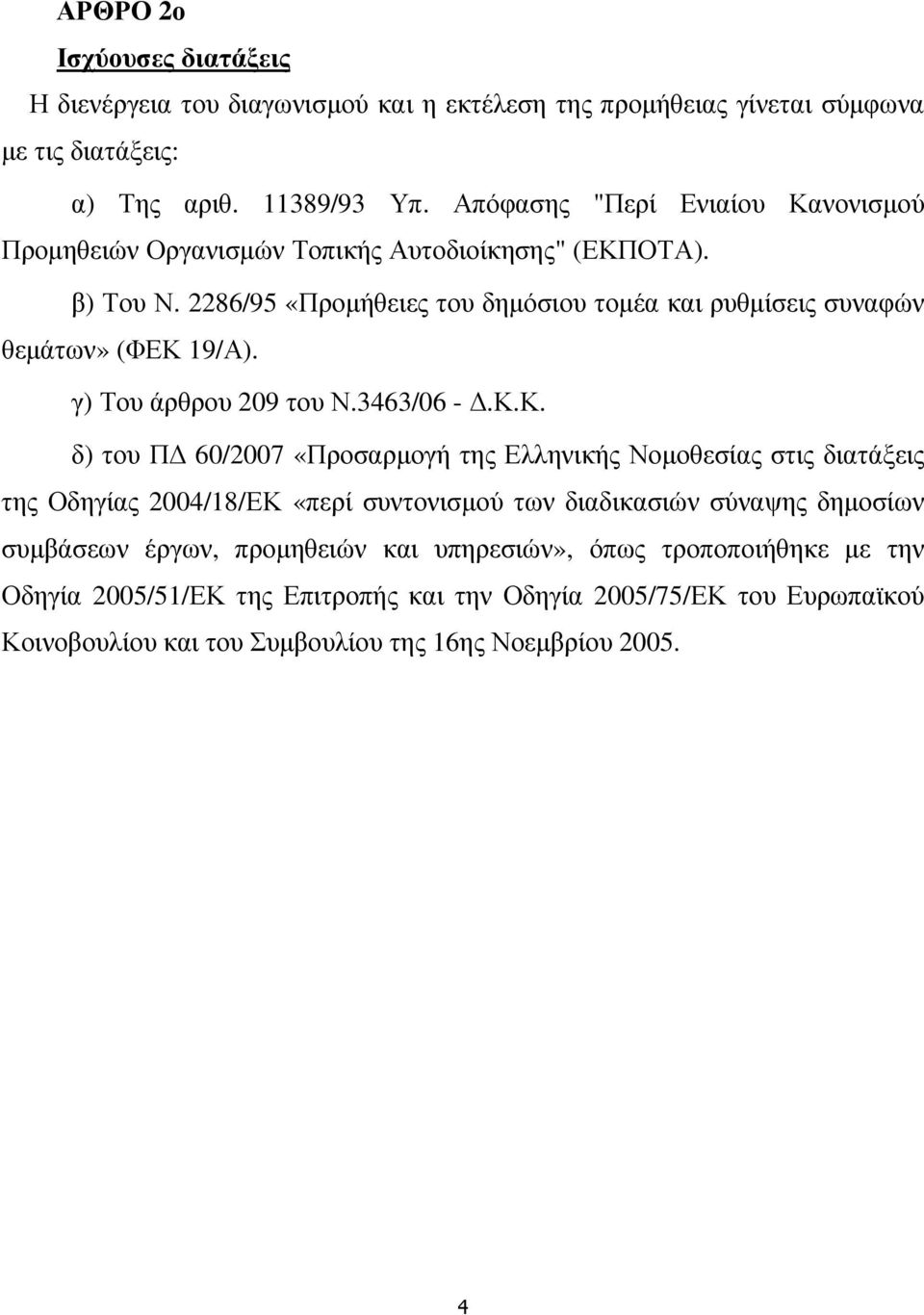 ΑΡΘΡΟ 2ο

Ισχύουσες διατάξεις

Η διενέργεια του διαγωνισμού και η εκτέλεση της προμήθειας γίνεται σύμφωνα με τις διατάξεις:

α) Της αριθ. 11389/93 Υπ. Απόφασης "Περί Ενιαίου Κανονισμού Προμηθειών Οργανισμών Τοπικής Αυτοδιοίκησης" (ΕΚΠΟΤΑ).

β) Του Ν. 2286/95 «Προμήθειες του δημόσιου τομέα και ρυθμίσεις συναφών θεμάτων» (ΦΕΚ 19/Α).

γ) Του άρθρου 209 του Ν.3463/06 - Δ.Κ.Κ.

δ) του ΠΔ 60/2007 «Προσαρμογή της Ελληνικής Νομοθεσίας στις διατάξεις της Οδηγίας 2004/18/ΕΚ «περί συντονισμού των διαδικασιών σύναψης δημοσίων συμβάσεων έργων, προμηθειών και υπηρεσιών», όπως τροποποιήθηκε με την Οδηγία 2005/51/ΕΚ της Επιτροπής και την Οδηγία 2005/75/ΕΚ του Ευρωπαϊκού Κοινοβουλίου και του Συμβουλίου της 16ης Νοεμβρίου 2005.

4